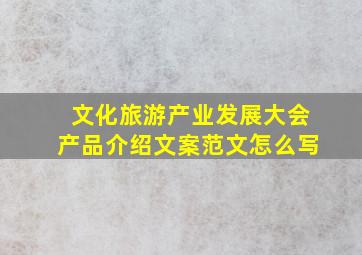 文化旅游产业发展大会
产品介绍文案范文怎么写